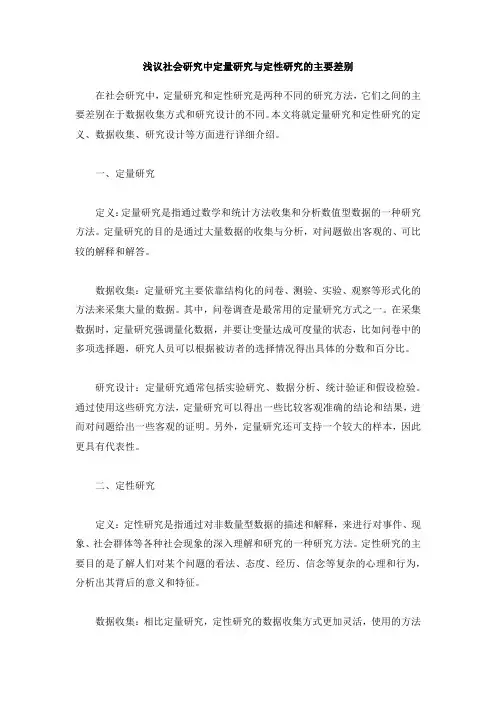 浅议社会研究中定量研究与定性研究的主要差别

在社会研究中，定量研究和定性研究是两种不同的研究方法，它们之间的主要差别在于数据收集方式和研究设计的不同。本文将就定量研究和定性研究的定义、数据收集、研究设计等方面进行详细介绍。

一、定量研究

定义：定量研究是指通过数学和统计方法收集和分析数值型数据的一种研究方法。定量研究的目的是通过大量数据的收集与分析，对问题做出客观的、可比较的解释和解答。

数据收集：定量研究主要依靠结构化的问卷、测验、实验、观察等形式化的方法来采集大量的数据。其中，问卷调查是最常用的定量研究方式之一。在采集数据时，定量研究强调量化数据，并要让变量达成可度量的状态，比如问卷中的多项选择题，研究人员可以根据被访者的选择情况得出具体的分数和百分比。

研究设计：定量研究通常包括实验研究、数据分析、统计验证和假设检验。通过使用这些研究方法，定量研究可以得出一些比较客观准确的结论和结果，进而对问题给出一些客观的证明。另外，定量研究还可支持一个较大的样本，因此更具有代表性。

二、定性研究

定义：定性研究是指通过对非数量型数据的描述和解释，来进行对事件、现象、社会群体等各种社会现象的深入理解和研究的一种研究方法。定性研究的主要目的是了解人们对某个问题的看法、态度、经历、信念等复杂的心理和行为，分析出其背后的意义和特征。

数据收集：相比定量研究，定性研究的数据收集方式更加灵活，使用的方法